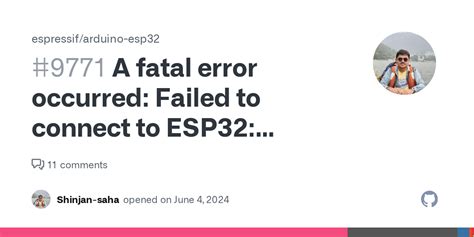 espressif/arduino-esp32

#9771 A fatal error occurred: Failed to connect to ESP32:...

11 comments

Shinjan-saha opened on June 4, 2024